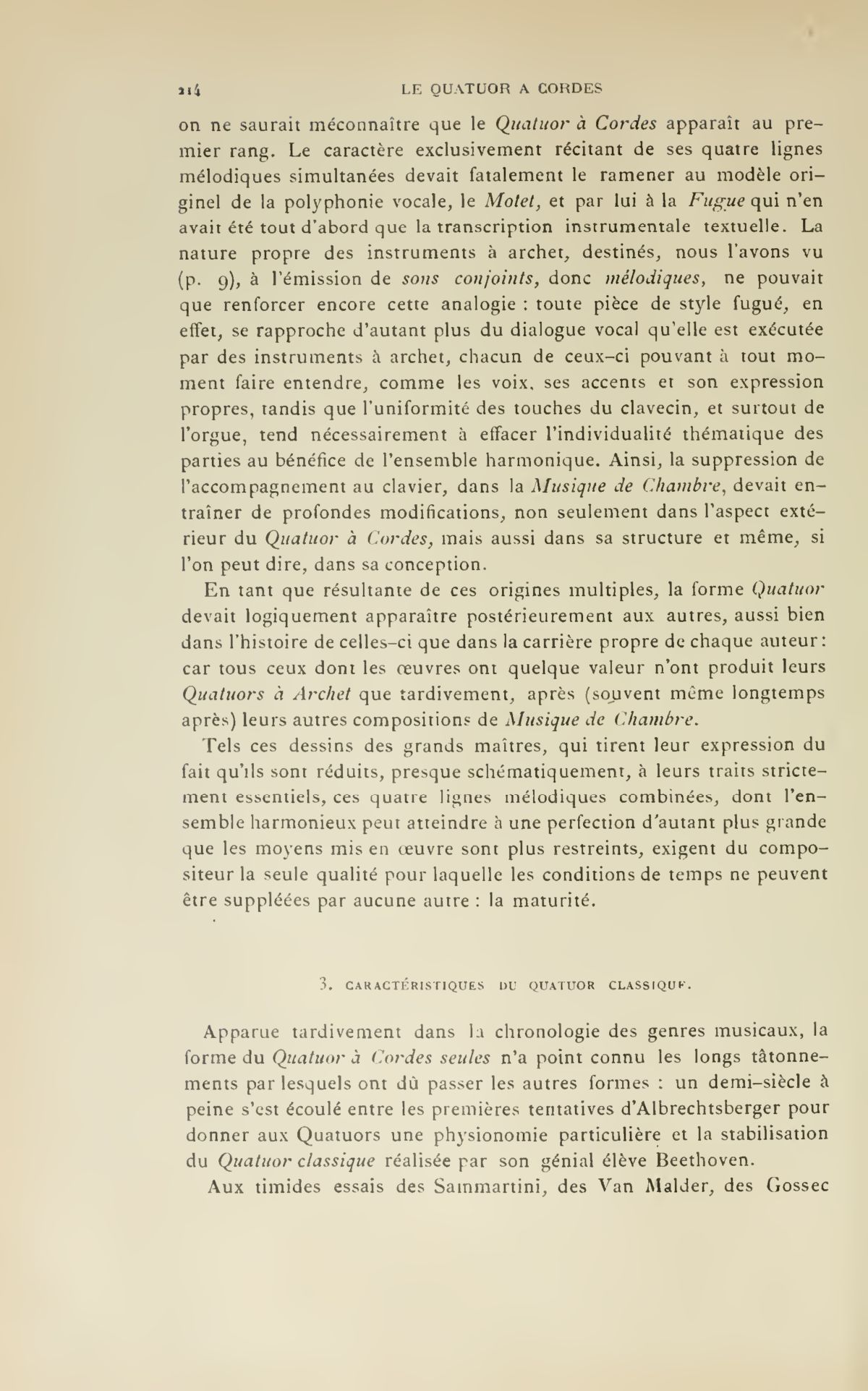 214 LE QUATUOR A CORDES

on ne saurait méconnaître que le Quatuor à Cordes apparaît au premier rang. Le caractère exclusivement récitant de ses quatre lignes mélodiques simultanées devait fatalement le ramener au modèle originel de la polyphonie vocale, le Motet, et par lui à la Fugue qui n'en avait été tout d'abord que la transcription instrumentale textuelle. La nature propre des instruments à archet, destinés, nous l'avons vu (p. 9), à l'émission de sons conjoints, donc mélodiques, ne pouvait que renforcer encore cette analogie : toute pièce de style fugué, en effet, se rapproche d'autant plus du dialogue vocal qu'elle est exécutée par des instruments à archet, chacun de ceux-ci pouvant à tout moment faire entendre, comme les voix, ses accents et son expression propres, tandis que l'uniformité des touches du clavecin, et surtout de l'orgue, tend nécessairement à effacer l'individualité thématique des parties au bénéfice de l'ensemble harmonique. Ainsi, la suppression de l'accompagnement au clavier, dans la Musique de Chambre, devait entraîner de profondes modifications, non seulement dans l'aspect extérieur du Quatuor à Cordes, mais aussi dans sa structure et même, si l'on peut dire, dans sa conception.

En tant que résultante de ces origines multiples, la forme Quatuor devait logiquement apparaître postérieurement aux autres, aussi bien dans l'histoire de celles-ci que dans la carrière propre de chaque auteur : car tous ceux dont les œuvres ont quelque valeur n'ont produit leurs Quatuors à Archet que tardivement, après (souvent même longtemps après) leurs autres compositions de Musique de Chambre.

Tels ces dessins des grands maîtres, qui tirent leur expression du fait qu'ils sont réduits, presque schématiquement, à leurs traits strictement essentiels, ces quatre lignes mélodiques combinées, dont l'ensemble harmonieux peut atteindre à une perfection d'autant plus grande que les moyens mis en œuvre sont plus restreints, exigent du compositeur la seule qualité pour laquelle les conditions de temps ne peuvent être suppléées par aucune autre : la maturité.

3. CARACTÉRISTIQUES DU QUATUOR CLASSIQUE.

Apparue tardivement dans la chronologie des genres musicaux, la forme du Quatuor à Cordes seules n'a point connu les longs tâtonnements par lesquels ont dû passer les autres formes : un demi-siècle à peine s'est écoulé entre les premières tentatives d'Albrechtsberger pour donner aux Quatuors une physionomie particulière et la stabilisation du Quatuor classique réalisée par son génial élève Beethoven.

Aux timides essais des Sammartini, des Van Malder, des Gossec